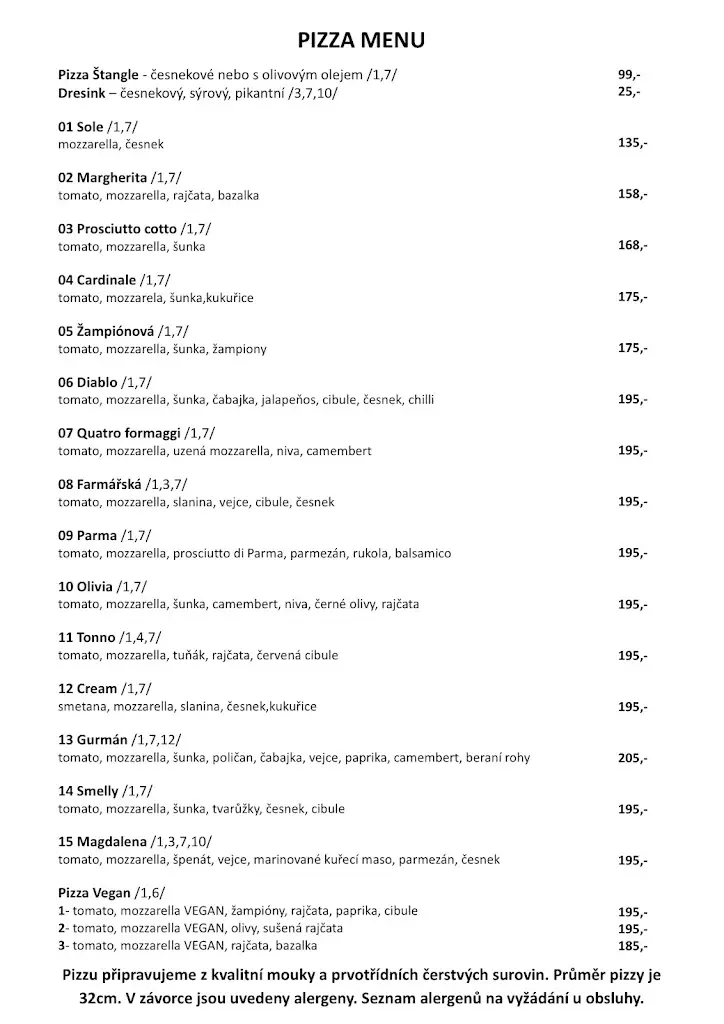 PIZZA MENU

Pizza Štangle - česnekové nebo s olivovým olejem /1,7/ 99,-
Dresink – česnekový, sýrový, pikantní /3,7,10/ 25,-

01 Sole /1,7/
mozzarella, česnek 135,-

02 Margherita /1,7/
tomato, mozzarella, rajčata, bazalka 158,-

03 Prosciutto cotto /1,7/
tomato, mozzarella, šunka 168,-

04 Cardinale /1,7/
tomato, mozzarela, šunka,kukuřice 175,-

05 Žampiónová /1,7/
tomato, mozzarella, šunka, žampiony 175,-

06 Diablo /1,7/
tomato, mozzarella, šunka, čabajka, jalapeňos, cibule, česnek, chilli 195,-

07 Quatro formaggi /1,7/
tomato, mozzarella, uzená mozzarella, niva, camembert 195,-

08 Farmářská /1,3,7/
tomato, mozzarella, slanina, vejce, cibule, česnek 195,-

09 Parma /1,7/
tomato, mozzarella, prosciutto di Parma, parmezán, rukola, balsamico 195,-

10 Olivia /1,7/
tomato, mozzarella, šunka, camembert, niva, černé olivy, rajčata 195,-

11 Tonno /1,4,7/
tomato, mozzarella, tuňák, rajčata, červená cibule 195,-

12 Cream /1,7/
smetana, mozzarella, slanina, česnek,kukuřice 195,-

13 Gurmán /1,7,12/
tomato, mozzarella, šunka, poličan, čabajka, vejce, paprika, camembert, beraní rohy 205,-

14 Smelly /1,7/
tomato, mozzarella, šunka, tvarůžky, česnek, cibule 195,-

15 Magdalena /1,3,7,10/
tomato, mozzarella, špenát, vejce, marinované kuřecí maso, parmezán, česnek 195,-

Pizza Vegan /1,6/
1- tomato, mozzarella VEGAN, žampióny, rajčata, paprika, cibule 195,-
2- tomato, mozzarella VEGAN, olivy, sušená rajčata 195,-
3- tomato, mozzarella VEGAN, rajčata, bazalka 185,-

Pizzu připravujeme z kvalitní mouky a prvotřídních čerstvých surovin. Průměr pizzy je 32cm. V závorce jsou uvedeny alergeny. Seznam alergenů na vyžádání u obsluhy.